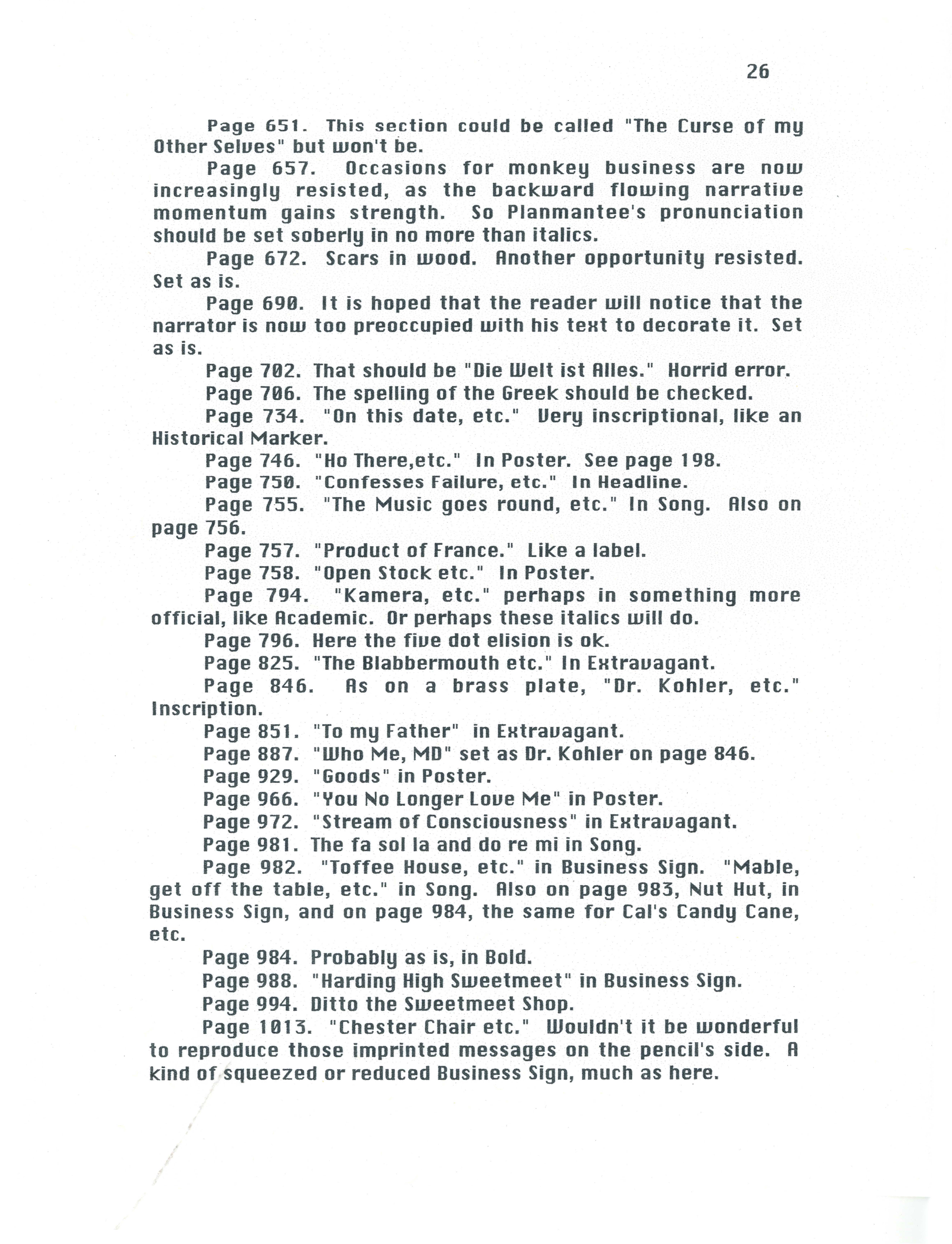 26

Page 651. This section could be called "The Curse of my Other Selves" but won't be.

Page 657. Occasions for monkey business are now increasingly resisted, as the backward flowing narrative momentum gains strength. So Planmantee's pronunciation should be set soberly in no more than italics.

Page 672. Scars in wood. Another opportunity resisted. Set as is.

Page 690. It is hoped that the reader will notice that the narrator is now too preoccupied with his text to decorate it. Set as is.

Page 702. That should be "Die Welt ist Alles." Horrid error.

Page 706. The spelling of the Greek should be checked.

Page 734. "On this date, etc." Very inscriptional, like an Historical Marker.

Page 746. "Ho There,etc." In Poster. See page 198.

Page 750. "Confesses Failure, etc." In Headline.

Page 755. "The Music goes round, etc." In Song. Also on page 756.

Page 757. "Product of France." Like a label.

Page 758. "Open Stock etc." In Poster.

Page 794. "Kamera, etc." perhaps in something more official, like Academic. Or perhaps these italics will do.

Page 796. Here the five dot elision is ok.

Page 825. "The Blabbermouth etc." In Extravagant.

Page 846. As on a brass plate, "Dr. Kohler, etc." Inscription.

Page 851. "To my Father" in Extravagant.

Page 887. "Who Me, MD" set as Dr. Kohler on page 846.

Page 929. "Goods" in Poster.

Page 966. "You No Longer Love Me" in Poster.

Page 972. "Stream of Consciousness" in Extravagant.

Page 981. The fa sol la and do re mi in Song.

Page 982. "Toffee House, etc." in Business Sign. "Mable, get off the table, etc." in Song. Also on page 983, Nut Hut, in Business Sign, and on page 984, the same for Cal's Candy Cane, etc.

Page 984. Probably as is, in Bold.

Page 988. "Harding High Sweetmeet" in Business Sign.

Page 994. Ditto the Sweetmeet Shop.

Page 1013. "Chester Chair etc." Wouldn't it be wonderful to reproduce those imprinted messages on the pencil's side. A kind of squeezed or reduced Business Sign, much as here.